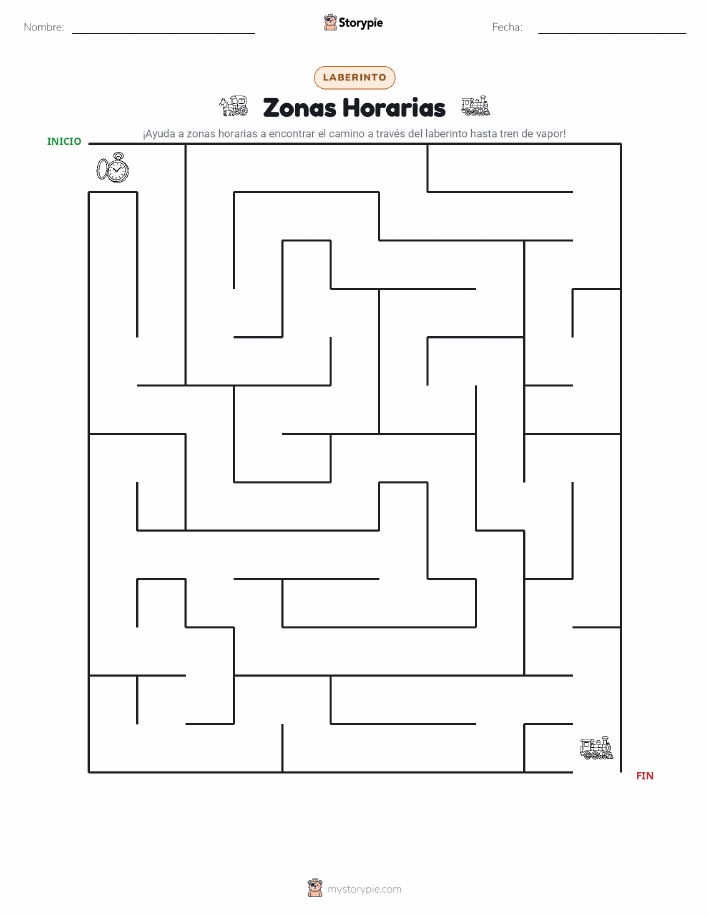 Nombre: Storypie Fecha:

LABERINTO

Zonas Horarias

¡Ayuda a zonas horarias a encontrar el camino a través del laberinto hasta tren de vapor!

INICIO

FIN

mystorypie.com